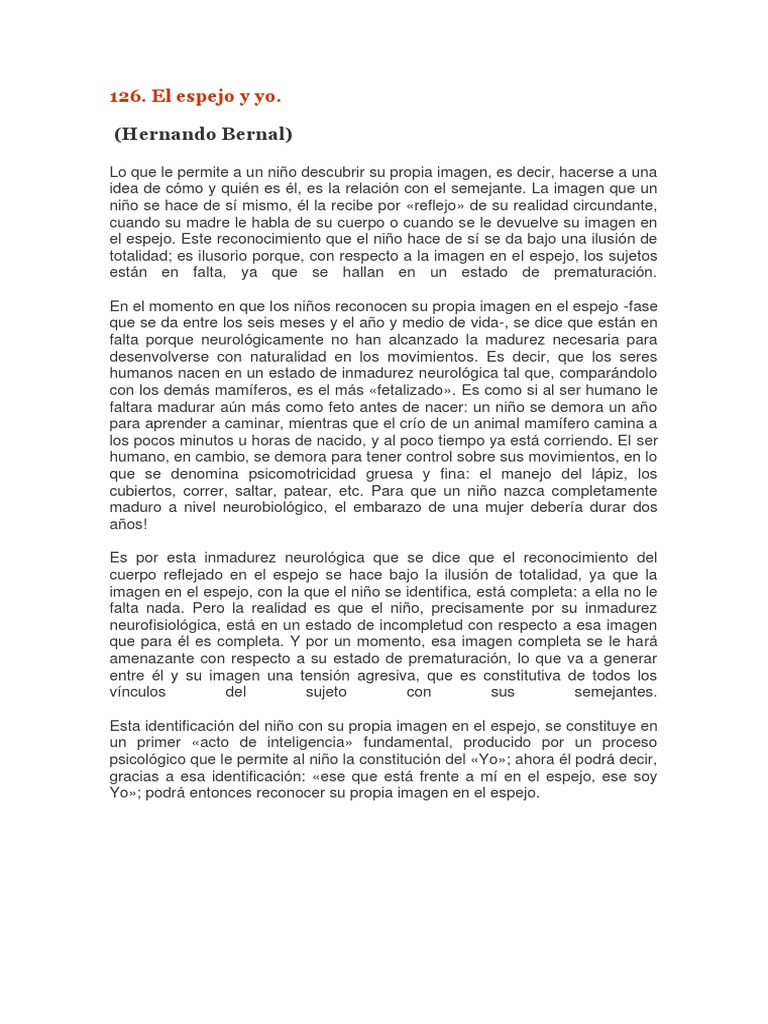 126. El espejo y yo.

(Hernando Bernal)

Lo que le permite a un niño descubrir su propia imagen, es decir, hacerse a una idea de cómo y quién es él, es la relación con el semejante. La imagen que un niño se hace de sí mismo, él la recibe por «reflejo» de su realidad circundante, cuando su madre le habla de su cuerpo o cuando se le devuelve su imagen en el espejo. Este reconocimiento que el niño hace de sí se da bajo una ilusión de totalidad; es ilusorio porque, con respecto a la imagen en el espejo, los sujetos están en falta, ya que se hallan en un estado de prematuración.

En el momento en que los niños reconocen su propia imagen en el espejo -fase que se da entre los seis meses y el año y medio de vida-, se dice que están en falta porque neurológicamente no han alcanzado la madurez necesaria para desenvolverse con naturalidad en los movimientos. Es decir, que los seres humanos nacen en un estado de inmadurez neurológica tal que, comparándolo con los demás mamíferos, es el más «fetalizado». Es como si al ser humano le faltara madurar aún más como feto antes de nacer: un niño se demora un año para aprender a caminar, mientras que el crío de un animal mamífero camina a los pocos minutos u horas de nacido, y al poco tiempo ya está corriendo. El ser humano, en cambio, se demora para tener control sobre sus movimientos, en lo que se denomina psicomotricidad gruesa y fina: el manejo del lápiz, los cubiertos, correr, saltar, patear, etc. Para que un niño nazca completamente maduro a nivel neurobiológico, el embarazo de una mujer debería durar dos años!

Es por esta inmadurez neurológica que se dice que el reconocimiento del cuerpo reflejado en el espejo se hace bajo la ilusión de totalidad, ya que la imagen en el espejo, con la que el niño se identifica, está completa: a ella no le falta nada. Pero la realidad es que el niño, precisamente por su inmadurez neurofisiológica, está en un estado de incompletud con respecto a esa imagen que para él es completa. Y por un momento, esa imagen completa se le hará amenazante con respecto a su estado de prematuración, lo que va a generar entre él y su imagen una tensión agresiva, que es constitutiva de todos los vínculos del sujeto con sus semejantes.

Esta identificación del niño con su propia imagen en el espejo, se constituye en un primer «acto de inteligencia» fundamental, producido por un proceso psicológico que le permite al niño la constitución del «Yo»; ahora él podrá decir, gracias a esa identificación: «ese que está frente a mí en el espejo, ese soy Yo»; podrá entonces reconocer su propia imagen en el espejo.